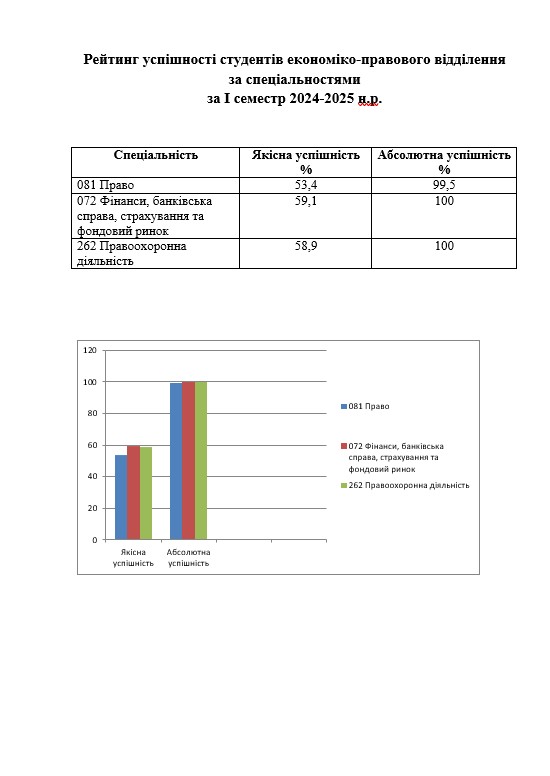 Рейтинг успішності студентів економіко-правового відділення
за спеціальностями
за I семестр 2024-2025 н.р.

| Спеціальність | Якісна успішність % | Абсолютна успішність % |
|---|---|---|
| 081 Право | 53,4 | 99,5 |
| 072 Фінанси, банківська справа, страхування та фондовий ринок | 59,1 | 100 |
| 262 Правоохоронна діяльність | 58,9 | 100 |

120
100
80
60
40
20
0

Якісна успішність
Абсолютна успішність

081 Право
072 Фінанси, банківська справа, страхування та фондовий ринок
262 Правоохоронна діяльність